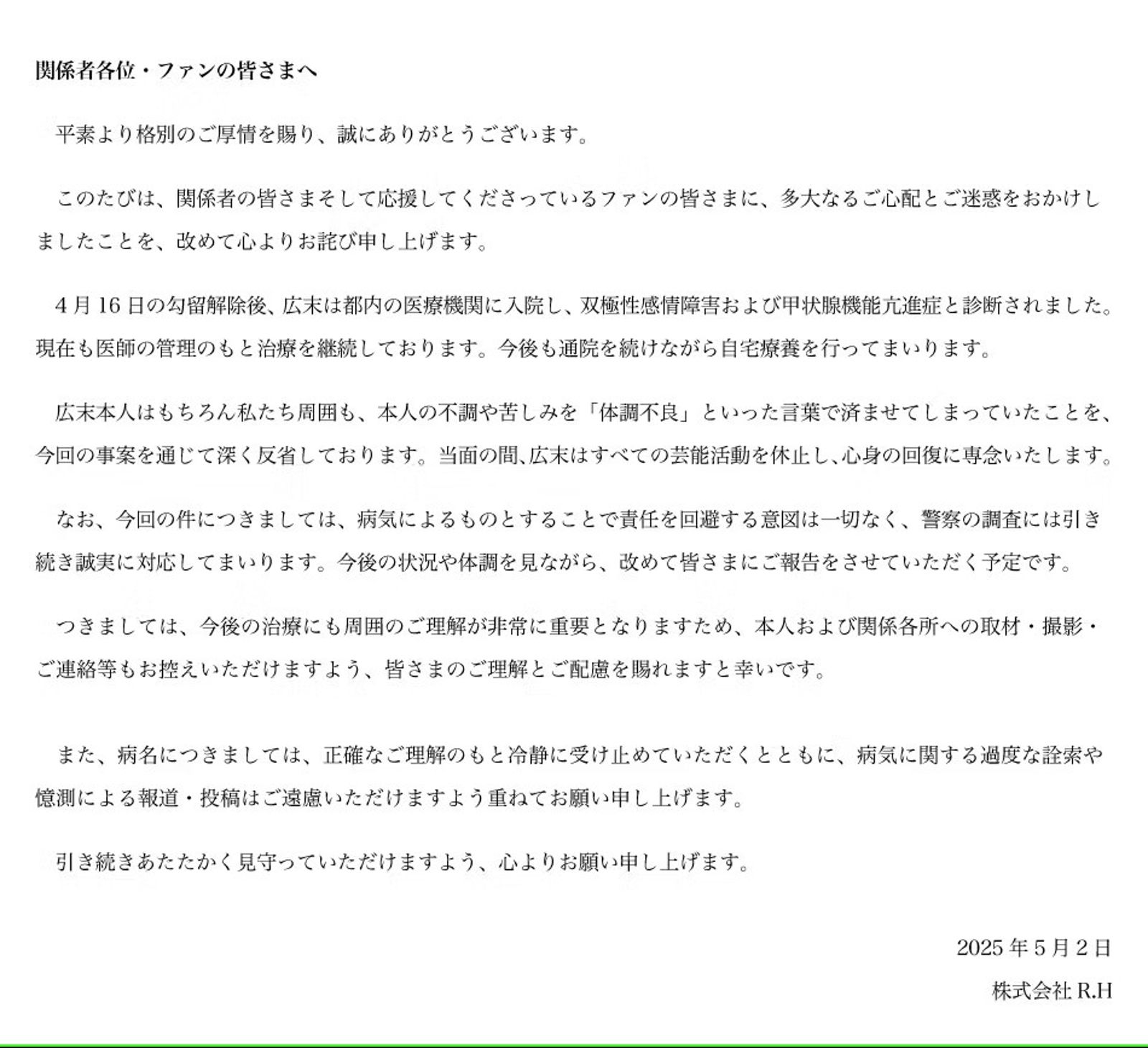 関係者各位・ファンの皆さまへ

平素より格別のご厚情を賜り、誠にありがとうございます。

このたびは、関係者の皆さまそして応援してくださっているファンの皆さまに、多大なるご心配とご迷惑をおかけしましたことを、改めて心よりお詫び申し上げます。

4月16日の勾留解除後、広末は都内の医療機関に入院し、双極性感情障害および甲状腺機能亢進症と診断されました。現在も医師の管理のもと治療を継続しております。今後も通院を続けながら自宅療養を行ってまいります。

広末本人はもちろん私たち周囲も、本人の不調や苦しみを「体調不良」といった言葉で済ませてしまっていたことを、今回の事案を通じて深く反省しております。当面の間、広末はすべての芸能活動を休止し、心身の回復に専念いたします。

なお、今回の件につきましては、病気によるものとすることで責任を回避する意図は一切なく、警察の調査には引き続き誠実に対応してまいります。今後の状況や体調を見ながら、改めて皆さまにご報告をさせていただく予定です。

つきましては、今後の治療にも周囲のご理解が非常に重要となりますため、本人および関係各所への取材・撮影・ご連絡等もお控えいただけますよう、皆さまのご理解とご配慮を賜れますと幸いです。

また、病名につきましては、正確なご理解のもと冷静に受け止めていただくとともに、病気に関する過度な詮索や憶測による報道・投稿はご遠慮いただけますよう重ねてお願い申し上げます。

引き続きあたたかく見守っていただけますよう、心よりお願い申し上げます。

2025年5月2日

株式会社 R.H